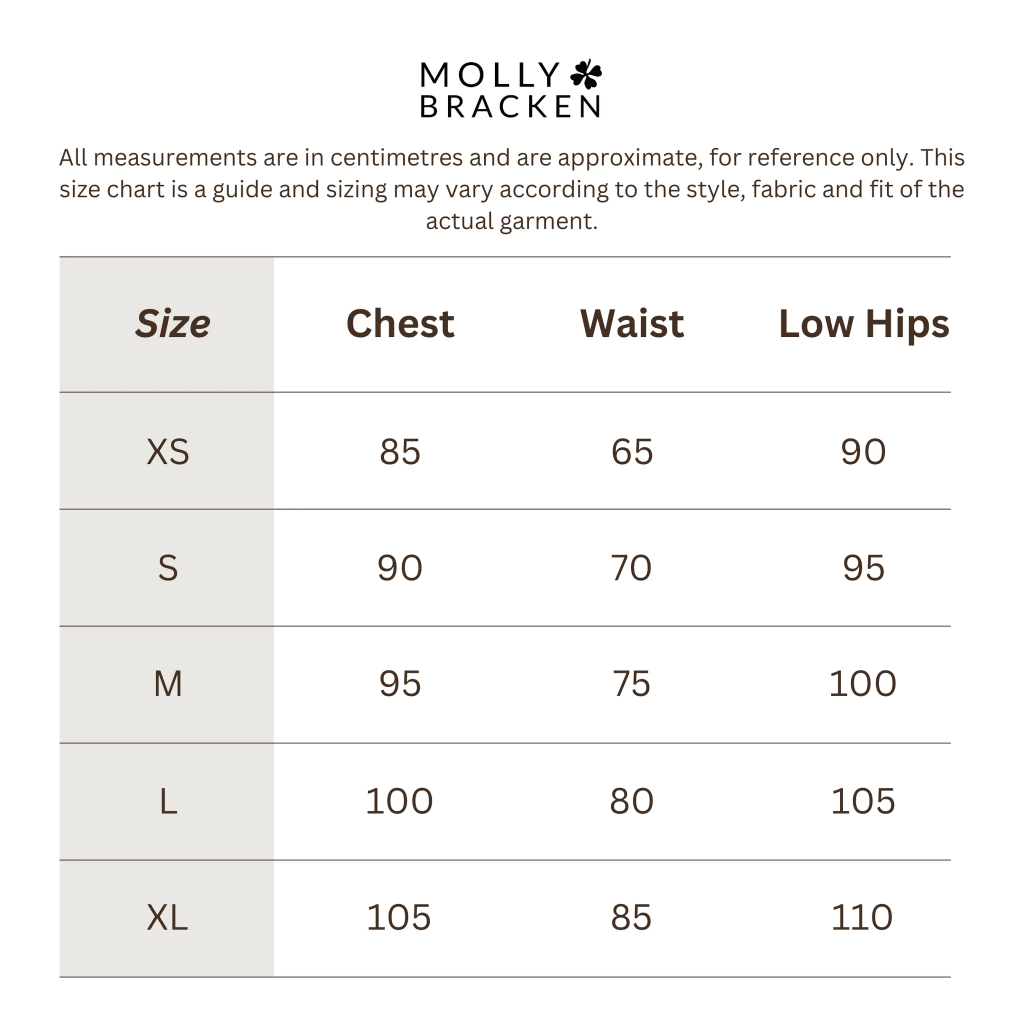 MOLLY
BRACKEN

All measurements are in centimetres and are approximate, for reference only. This size chart is a guide and sizing may vary according to the style, fabric and fit of the actual garment.

| Size | Chest | Waist | Low Hips |
|---|---|---|---|
| XS | 85 | 65 | 90 |
| S | 90 | 70 | 95 |
| M | 95 | 75 | 100 |
| L | 100 | 80 | 105 |
| XL | 105 | 85 | 110 |